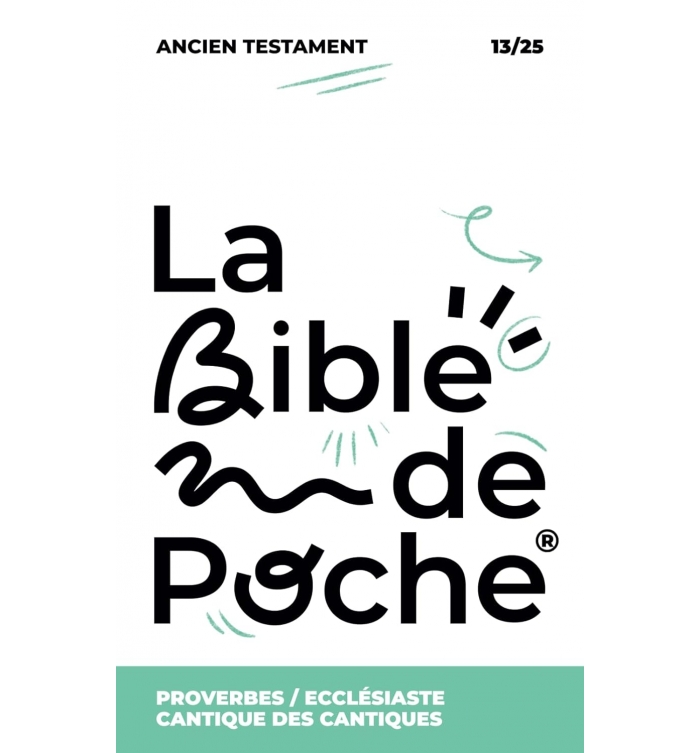 ANCIEN TESTAMENT 13/25

La
Bible
de
Poche®

PROVERBES / ECCLÉSIASTE
CANTIQUE DES CANTIQUES